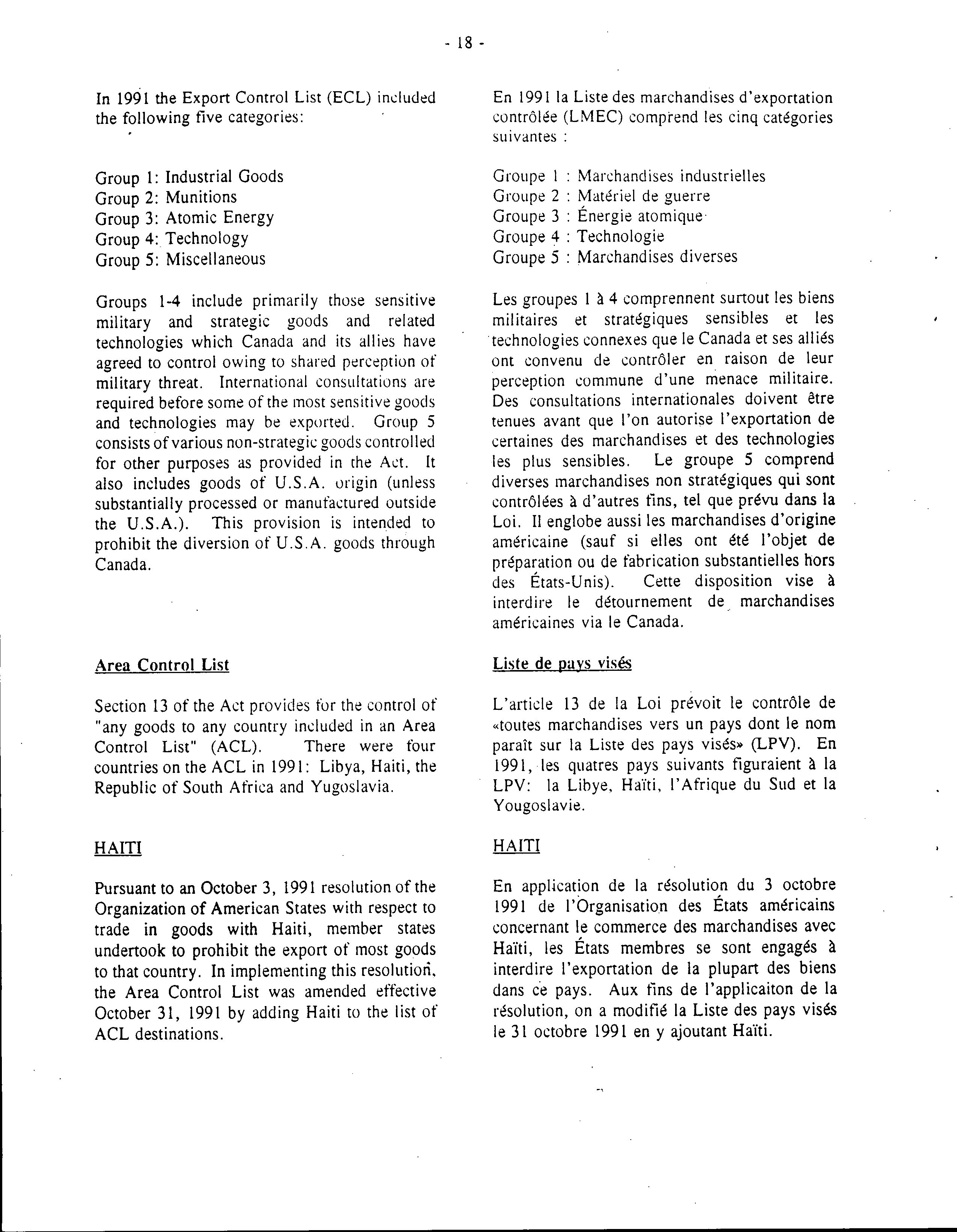 - 18 -

In 1991 the Export Control List (ECL) included the following five categories:

Group 1: Industrial Goods
Group 2: Munitions
Group 3: Atomic Energy
Group 4: Technology
Group 5: Miscellaneous

Groups 1-4 include primarily those sensitive military and strategic goods and related technologies which Canada and its allies have agreed to control owing to shared perception of military threat. International consultations are required before some of the most sensitive goods and technologies may be exported. Group 5 consists of various non-strategic goods controlled for other purposes as provided in the Act. It also includes goods of U.S.A. origin (unless substantially processed or manufactured outside the U.S.A.). This provision is intended to prohibit the diversion of U.S.A. goods through Canada.

Area Control List

Section 13 of the Act provides for the control of "any goods to any country included in an Area Control List" (ACL). There were four countries on the ACL in 1991: Libya, Haiti, the Republic of South Africa and Yugoslavia.

HAITI

Pursuant to an October 3, 1991 resolution of the Organization of American States with respect to trade in goods with Haiti, member states undertook to prohibit the export of most goods to that country. In implementing this resolution, the Area Control List was amended effective October 31, 1991 by adding Haiti to the list of ACL destinations.

En 1991 la Liste des marchandises d'exportation contrôlée (LMEC) comprend les cinq catégories suivantes :

Groupe 1 : Marchandises industrielles
Groupe 2 : Matériel de guerre
Groupe 3 : Énergie atomique
Groupe 4 : Technologie
Groupe 5 : Marchandises diverses

Les groupes 1 à 4 comprennent surtout les biens militaires et stratégiques sensibles et les technologies connexes que le Canada et ses alliés ont convenu de contrôler en raison de leur perception commune d'une menace militaire. Des consultations internationales doivent être tenues avant que l'on autorise l'exportation de certaines des marchandises et des technologies les plus sensibles. Le groupe 5 comprend diverses marchandises non stratégiques qui sont contrôlées à d'autres fins, tel que prévu dans la Loi. Il englobe aussi les marchandises d'origine américaine (sauf si elles ont été l'objet de préparation ou de fabrication substantielles hors des États-Unis). Cette disposition vise à interdire le détournement de marchandises américaines via le Canada.

Liste de pays visés

L'article 13 de la Loi prévoit le contrôle de «toutes marchandises vers un pays dont le nom paraît sur la Liste des pays visés» (LPV). En 1991, les quatres pays suivants figuraient à la LPV: la Libye, Haïti, l'Afrique du Sud et la Yougoslavie.

HAITI

En application de la résolution du 3 octobre 1991 de l'Organisation des États américains concernant le commerce des marchandises avec Haïti, les États membres se sont engagés à interdire l'exportation de la plupart des biens dans ce pays. Aux fins de l'applicaiton de la résolution, on a modifié la Liste des pays visés le 31 octobre 1991 en y ajoutant Haïti.